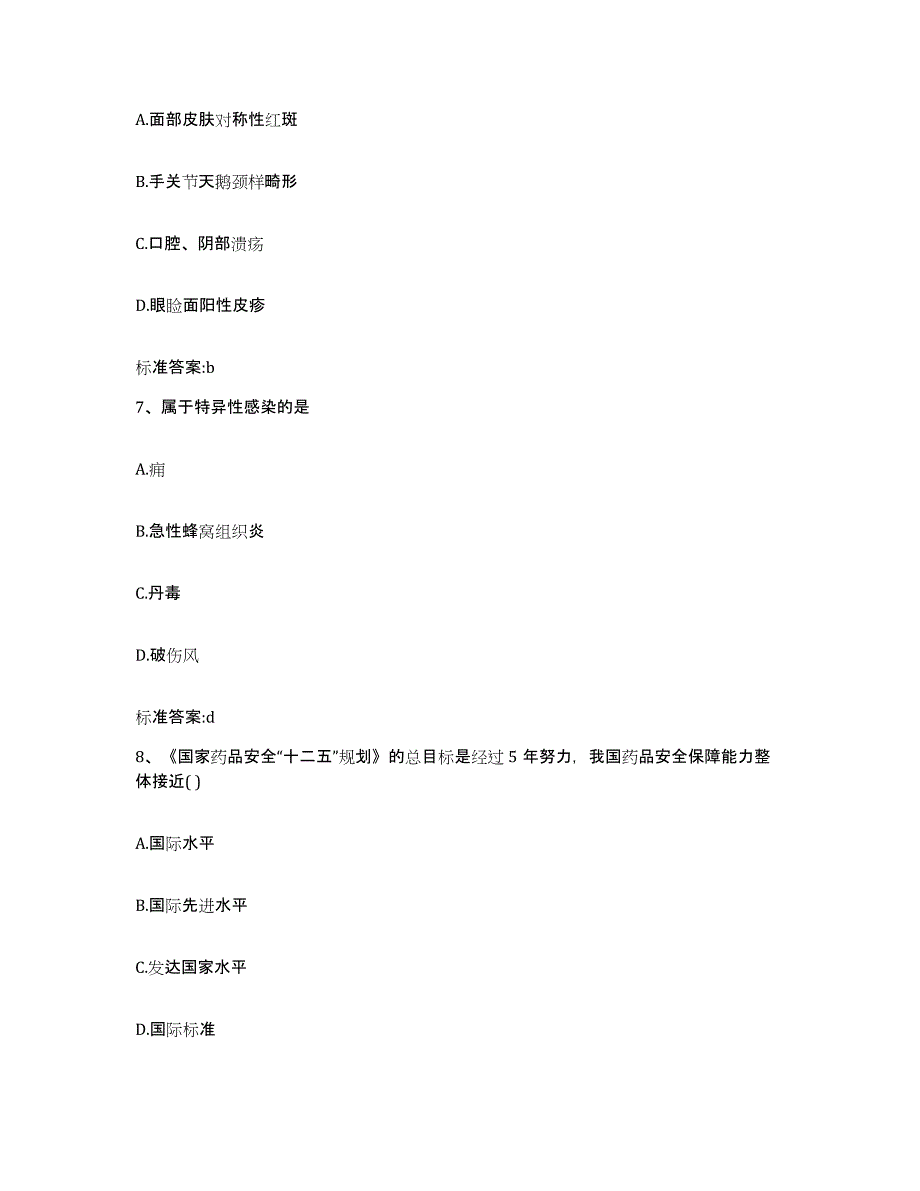 A.面部皮肤对称性红斑

B.手关节天鹅颈样畸形

C.口腔、阴部溃疡

D.眼睑面阳性皮疹

标准答案:b

7、属于特异性感染的是

A.痈

B.急性蜂窝组织炎

C.丹毒

D.破伤风

标准答案:d

8、《国家药品安全“十二五”规划》的总目标是经过 5 年努力，我国药品安全保障能力整体接近( )

A.国际水平

B.国际先进水平

C.发达国家水平

D.国际标准